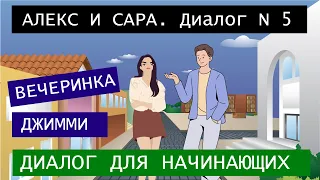 АЛЕКС И САРА. Диалог N 5

ВЕЧЕРИНКА

ДЖИММИ

ДИАЛОГ ДЛЯ НАЧИНАЮЩИХ